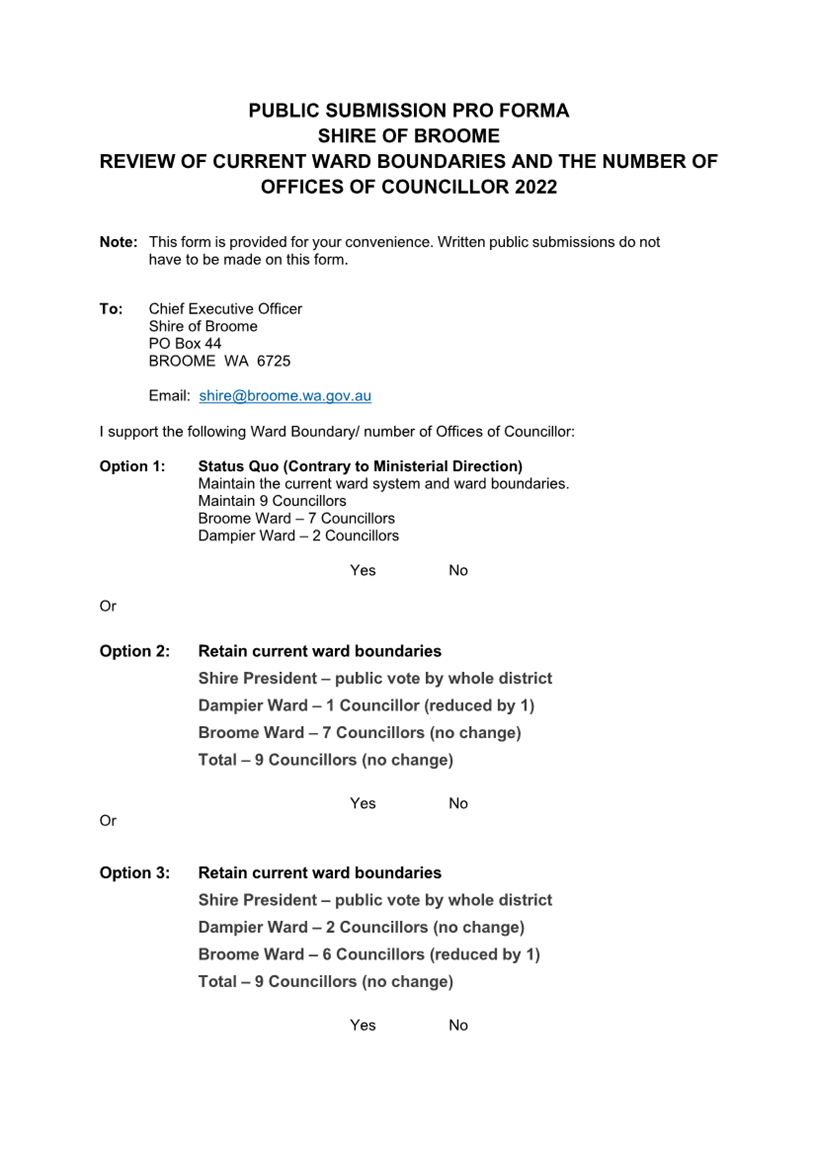 PUBLIC SUBMISSION PRO FORMA
SHIRE OF BROOME
REVIEW OF CURRENT WARD BOUNDARIES AND THE NUMBER OF OFFICES OF COUNCILLOR 2022

Note: This form is provided for your convenience. Written public submissions do not have to be made on this form.

To: Chief Executive Officer
Shire of Broome
PO Box 44
BROOME WA 6725

Email: shire@broome.wa.gov.au

I support the following Ward Boundary/ number of Offices of Councillor:

Option 1: Status Quo (Contrary to Ministerial Direction)
Maintain the current ward system and ward boundaries.
Maintain 9 Councillors
Broome Ward – 7 Councillors
Dampier Ward – 2 Councillors

Yes No

Or

Option 2: Retain current ward boundaries
Shire President – public vote by whole district
Dampier Ward – 1 Councillor (reduced by 1)
Broome Ward – 7 Councillors (no change)
Total – 9 Councillors (no change)

Yes No

Or

Option 3: Retain current ward boundaries
Shire President – public vote by whole district
Dampier Ward – 2 Councillors (no change)
Broome Ward – 6 Councillors (reduced by 1)
Total – 9 Councillors (no change)

Yes No